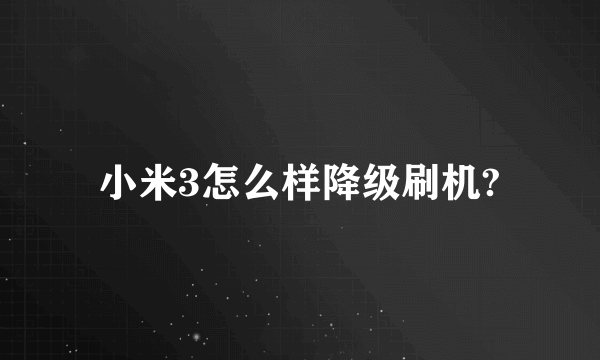 小米3怎么样降级刷机?